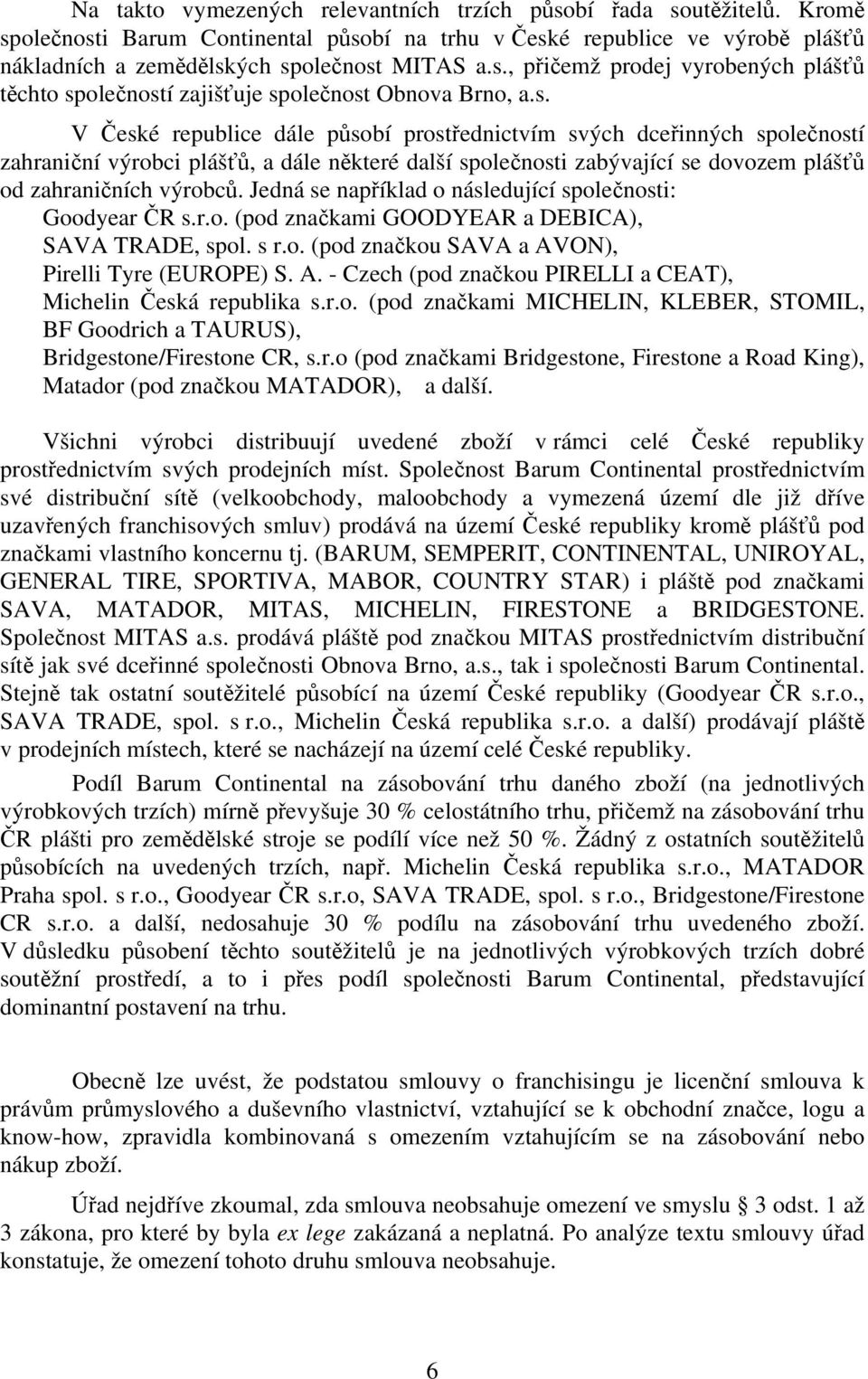 Na takto vymezených relevantních trzích působí řada soutěžitelů. Kromě společnosti Barum Continental působí na trhu v České republice ve výrobě plášťů nákladních a zemědělských společnost MITAS a.s., přičemž prodej vyrobených plášťů těchto společností zajišťuje společnost Obnova Brno, a.s.

V České republice dále působí prostřednictvím svých dceřinných společností zahraniční výrobci plášťů, a dále některé další společnosti zabývající se dovozem plášťů od zahraničních výrobců. Jedná se například o následující společnosti:
Goodyear ČR s.r.o. (pod značkami GOODYEAR a DEBICA),
SAVA TRADE, spol. s r.o. (pod značkou SAVA a AVON),
Pirelli Tyre (EUROPE) S. A. - Czech (pod značkou PIRELLI a CEAT),
Michelin Česká republika s.r.o. (pod značkami MICHELIN, KLEBER, STOMIL, BF Goodrich a TAURUS),
Bridgestone/Firestone CR, s.r.o (pod značkami Bridgestone, Firestone a Road King),
Matador (pod značkou MATADOR), a další.

Všichni výrobci distribuují uvedené zboží v rámci celé České republiky prostřednictvím svých prodejních míst. Společnost Barum Continental prostřednictvím své distribuční sítě (velkoobchody, maloobchody a vymezená území dle již dříve uzavřených franchisových smluv) prodává na území České republiky kromě plášťů pod značkami vlastního koncernu tj. (BARUM, SEMPERIT, CONTINENTAL, UNIROYAL, GENERAL TIRE, SPORTIVA, MABOR, COUNTRY STAR) i pláště pod značkami SAVA, MATADOR, MITAS, MICHELIN, FIRESTONE a BRIDGESTONE. Společnost MITAS a.s. prodává pláště pod značkou MITAS prostřednictvím distribuční sítě jak své dceřinné společnosti Obnova Brno, a.s., tak i společnosti Barum Continental. Stejně tak ostatní soutěžitelé působící na území České republiky (Goodyear ČR s.r.o., SAVA TRADE, spol. s r.o., Michelin Česká republika s.r.o. a další) prodávají pláště v prodejních místech, které se nacházejí na území celé České republiky.

Podíl Barum Continental na zásobování trhu daného zboží (na jednotlivých výrobkových trzích) mírně převyšuje 30 % celostátního trhu, přičemž na zásobování trhu ČR plášti pro zemědělské stroje se podílí více než 50 %. Žádný z ostatních soutěžitelů působících na uvedených trzích, např. Michelin Česká republika s.r.o., MATADOR Praha spol. s r.o., Goodyear ČR s.r.o, SAVA TRADE, spol. s r.o., Bridgestone/Firestone CR s.r.o. a další, nedosahuje 30 % podílu na zásobování trhu uvedeného zboží. V důsledku působení těchto soutěžitelů je na jednotlivých výrobkových trzích dobré soutěžní prostředí, a to i přes podíl společnosti Barum Continental, představující dominantní postavení na trhu.

Obecně lze uvést, že podstatou smlouvy o franchisingu je licenční smlouva k právům průmyslového a duševního vlastnictví, vztahující se k obchodní značce, logu a know-how, zpravidla kombinovaná s omezením vztahujícím se na zásobování nebo nákup zboží.

Úřad nejdříve zkoumal, zda smlouva neobsahuje omezení ve smyslu § 3 odst. 1 až 3 zákona, pro které by byla ex lege zakázaná a neplatná. Po analýze textu smlouvy úřad konstatuje, že omezení tohoto druhu smlouva neobsahuje.

6